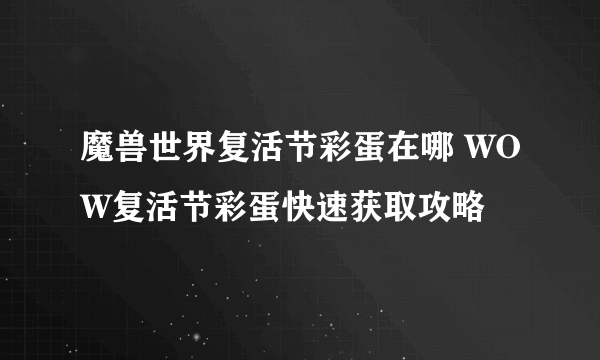 魔兽世界复活节彩蛋在哪 WOW复活节彩蛋快速获取攻略